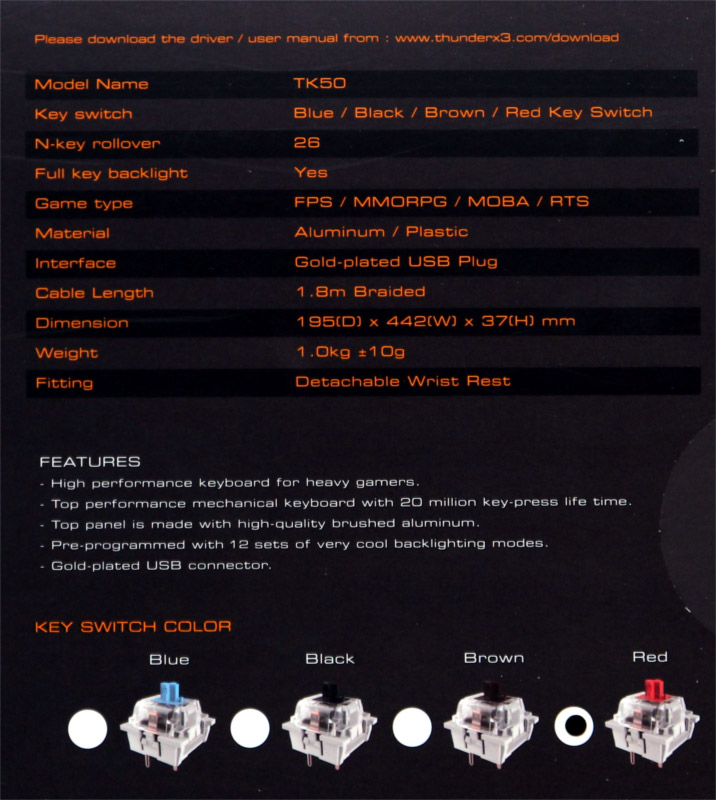 Please download the driver / user manual from : www.thunderx3.com/download

| Model Name | TK50 |
|---|---|
| Key switch | Blue / Black / Brown / Red Key Switch |
| N-key rollover | 26 |
| Full key backlight | Yes |
| Game type | FPS / MMORPG / MOBA / RTS |
| Material | Aluminum / Plastic |
| Interface | Gold-plated USB Plug |
| Cable Length | 1.8m Braided |
| Dimension | 195(D) x 442(W) x 37(H) mm |
| Weight | 1.0kg ±10g |
| Fitting | Detachable Wrist Rest |

FEATURES
- High performance keyboard for heavy gamers.
- Top performance mechanical keyboard with 20 million key-press life time.
- Top panel is made with high-quality brushed aluminum.
- Pre-programmed with 12 sets of very cool backlighting modes.
- Gold-plated USB connector.

KEY SWITCH COLOR

Blue

Black

Brown

Red